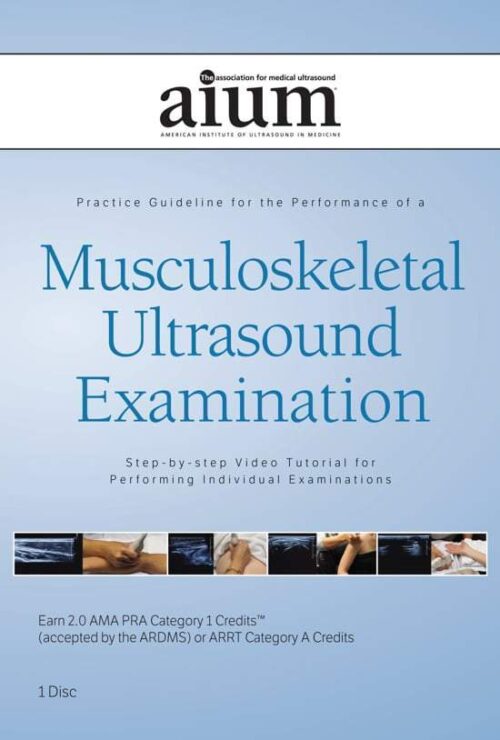 The association for medical ultrasound
aium
AMERICAN INSTITUTE OF ULTRASOUND IN MEDICINE

Practice Guideline for the Performance of a

Musculoskeletal Ultrasound Examination

Step-by-step Video Tutorial for Performing Individual Examinations

Earn 2.0 AMA PRA Category 1 Credits™ (accepted by the ARDMS) or ARRT Category A Credits

1 Disc